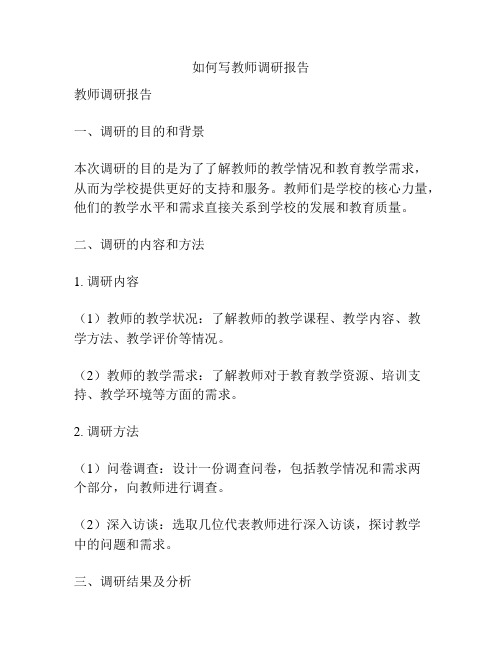 如何写教师调研报告

教师调研报告

一、调研的目的和背景

本次调研的目的是为了了解教师的教学情况和教育教学需求，从而为学校提供更好的支持和服务。教师们是学校的核心力量，他们的教学水平和需求直接关系到学校的发展和教育质量。

二、调研的内容和方法

1. 调研内容

（1）教师的教学状况：了解教师的教学课程、教学内容、教学方法、教学评价等情况。

（2）教师的教学需求：了解教师对于教育教学资源、培训支持、教学环境等方面的需求。

2. 调研方法

（1）问卷调查：设计一份调查问卷，包括教学情况和需求两个部分，向教师进行调查。

（2）深入访谈：选取几位代表教师进行深入访谈，探讨教学中的问题和需求。

三、调研结果及分析